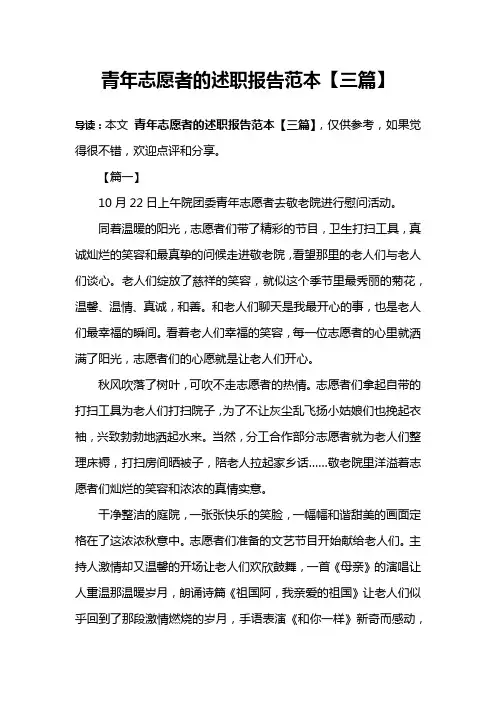 青年志愿者的述职报告范本【三篇】

导读：本文 青年志愿者的述职报告范本【三篇】，仅供参考，如果觉得很不错，欢迎点评和分享。

【篇一】

10 月 22 日上午院团委青年志愿者去敬老院进行慰问活动。

同着温暖的阳光，志愿者们带了精彩的节目，卫生打扫工具，真诚灿烂的笑容和最真挚的问候走进敬老院，看望那里的老人们与老人们谈心。老人们绽放了慈祥的笑容，就似这个季节里最秀丽的菊花，温馨、温情、真诚，和善。和老人们聊天是我最开心的事，也是老人们最幸福的瞬间。看着老人们幸福的笑容，每一位志愿者的心里就洒满了阳光，志愿者们的心愿就是让老人们开心。

秋风吹落了树叶，可吹不走志愿者的热情。志愿者们拿起自带的打扫工具为老人们打扫院子，为了不让灰尘乱飞扬小姑娘们也挽起衣袖，兴致勃勃地洒起水来。当然，分工合作部分志愿者就为老人们整理床褥，打扫房间晒被子，陪老人拉起家乡话……敬老院里洋溢着志愿者们灿烂的笑容和浓浓的真情实意。

干净整洁的庭院，一张张快乐的笑脸，一幅幅和谐甜美的画面定格在了这浓浓秋意中。志愿者们准备的文艺节目开始献给老人们。主持人激情却又温馨的开场让老人们欢欣鼓舞，一首《母亲》的演唱让人重温那温暖岁月，朗诵诗篇《祖国阿，我亲爱的祖国》让老人们似乎回到了那段激情燃烧的岁月，手语表演《和你一样》新奇而感动，